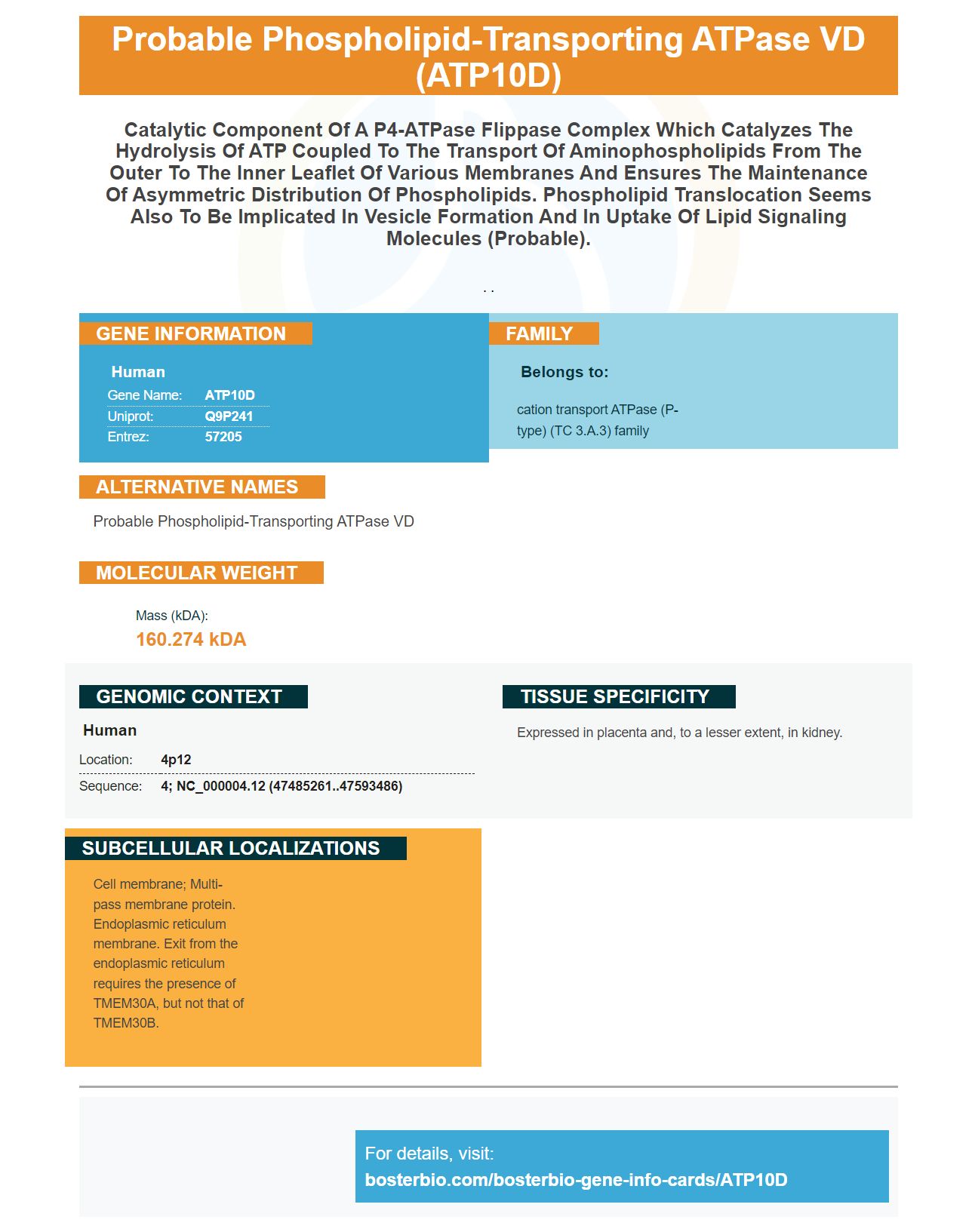 Probable Phospholipid-Transporting ATPase VD (ATP10D)

Catalytic Component Of A P4-ATPase Flippase Complex Which Catalyzes The Hydrolysis Of ATP Coupled To The Transport Of Aminophospholipids From The Outer To The Inner Leaflet Of Various Membranes And Ensures The Maintenance Of Asymmetric Distribution Of Phospholipids. Phospholipid Translocation Seems Also To Be Implicated In Vesicle Formation And In Uptake Of Lipid Signaling Molecules (Probable).

. .

GENE INFORMATION

Human

Gene Name: ATP10D
Uniprot: Q9P241
Entrez: 57205

FAMILY

Belongs to:

cation transport ATPase (P-type) (TC 3.A.3) family

ALTERNATIVE NAMES

Probable Phospholipid-Transporting ATPase VD

MOLECULAR WEIGHT

Mass (kDA):
160.274 kDA

GENOMIC CONTEXT

Human

Location: 4p12
Sequence: 4; NC_000004.12 (47485261..47593486)

TISSUE SPECIFICITY

Expressed in placenta and, to a lesser extent, in kidney.

SUBCELLULAR LOCALIZATIONS

Cell membrane; Multi-pass membrane protein. Endoplasmic reticulum membrane. Exit from the endoplasmic reticulum requires the presence of TMEM30A, but not that of TMEM30B.

For details, visit:
bosterbio.com/bosterbio-gene-info-cards/ATP10D